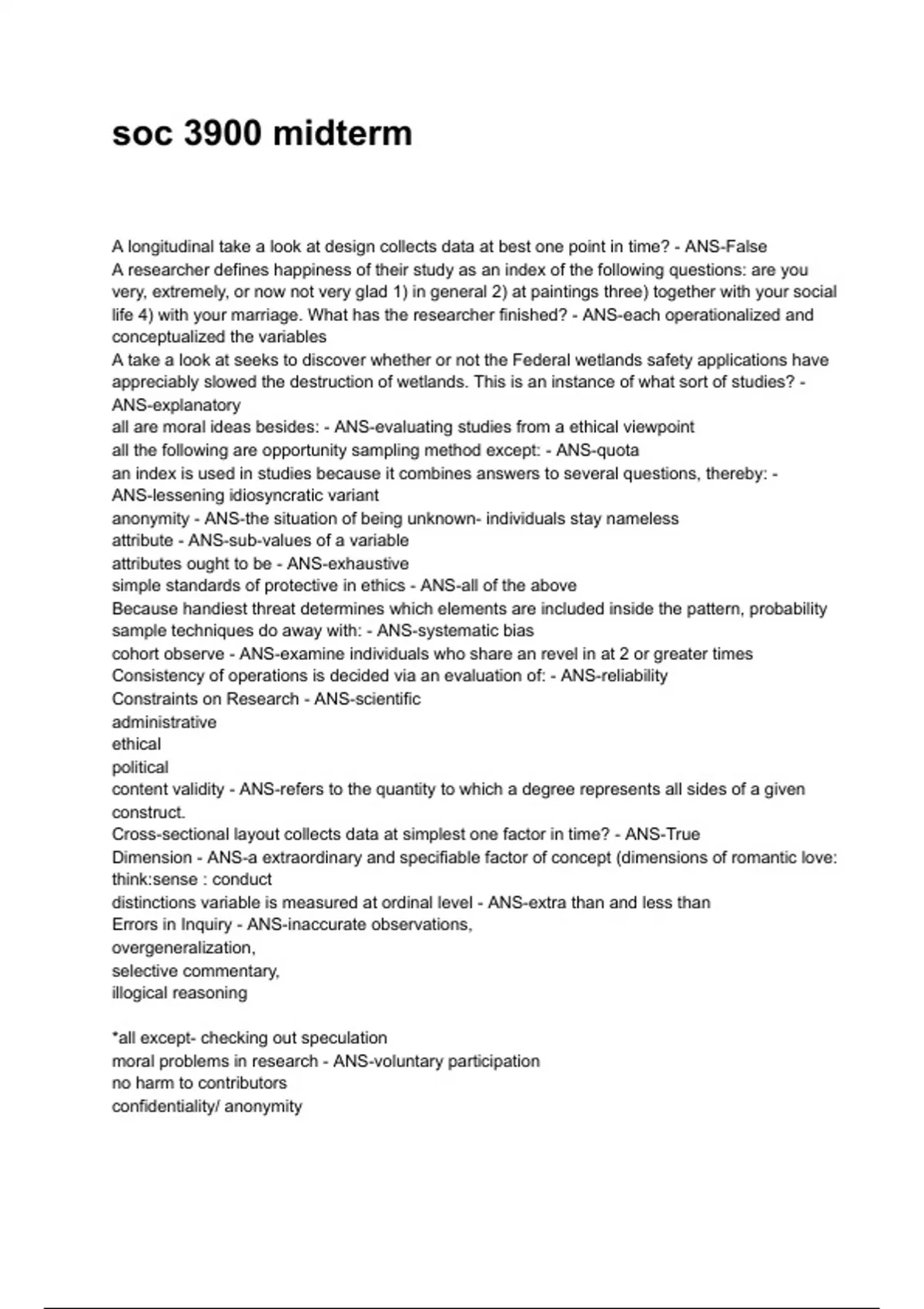 soc 3900 midterm

A longitudinal take a look at design collects data at best one point in time? - ANS-False
A researcher defines happiness of their study as an index of the following questions: are you very, extremely, or now not very glad 1) in general 2) at paintings three) together with your social life 4) with your marriage. What has the researcher finished? - ANS-each operationalized and conceptualized the variables
A take a look at seeks to discover whether or not the Federal wetlands safety applications have appreciably slowed the destruction of wetlands. This is an instance of what sort of studies? - ANS-explanatory
all are moral ideas besides: - ANS-evaluating studies from a ethical viewpoint
all the following are opportunity sampling method except: - ANS-quota
an index is used in studies because it combines answers to several questions, thereby: - ANS-lessening idiosyncratic variant
anonymity - ANS-the situation of being unknown- individuals stay nameless
attribute - ANS-sub-values of a variable
attributes ought to be - ANS-exhaustive
simple standards of protective in ethics - ANS-all of the above
Because handiest threat determines which elements are included inside the pattern, probability sample techniques do away with: - ANS-systematic bias
cohort observe - ANS-examine individuals who share an revel in at 2 or greater times
Consistency of operations is decided via an evaluation of: - ANS-reliability
Constraints on Research - ANS-scientific
administrative
ethical
political
content validity - ANS-refers to the quantity to which a degree represents all sides of a given construct.
Cross-sectional layout collects data at simplest one factor in time? - ANS-True
Dimension - ANS-a extraordinary and specifiable factor of concept (dimensions of romantic love: think:sense : conduct
distinctions variable is measured at ordinal level - ANS-extra than and less than
Errors in Inquiry - ANS-inaccurate observations,
overgeneralization,
selective commentary,
illogical reasoning

*all except- checking out speculation
moral problems in research - ANS-voluntary participation
no harm to contributors
confidentiality/ anonymity